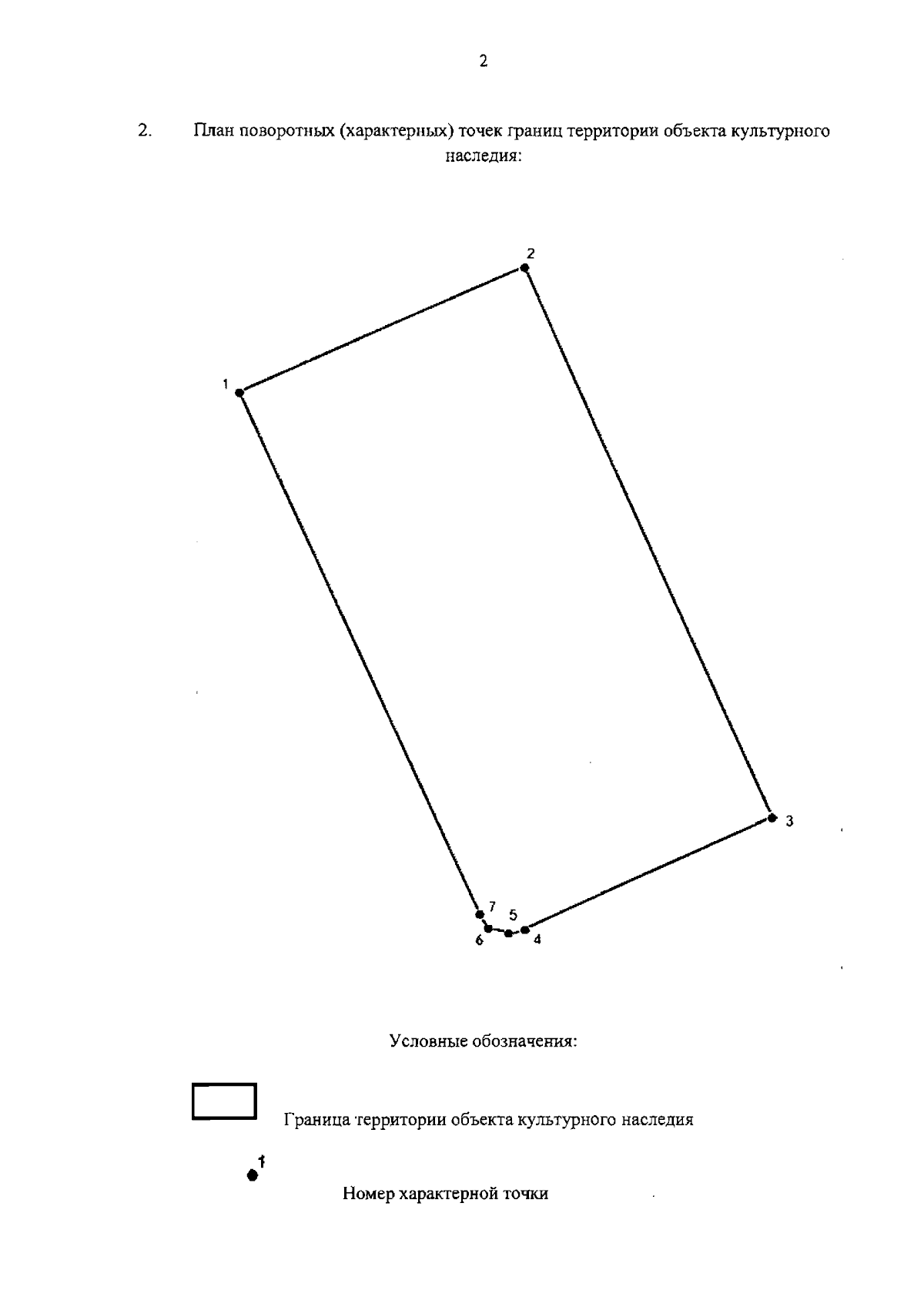 2

2. План поворотных (характерных) точек границ территории объекта культурного наследия:

2

1

3

7

5

6

4

Условные обозначения:

Граница территории объекта культурного наследия

1

Номер характерной точки